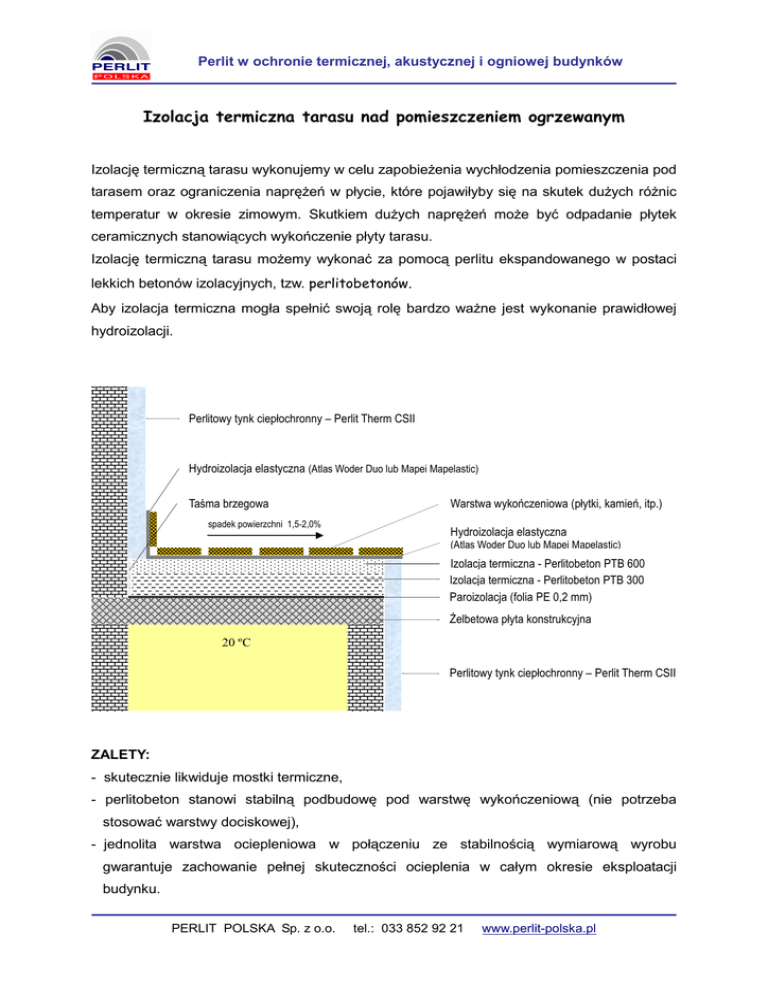 PERLIT POLSKA

Perlit w ochronie termicznej, akustycznej i ogniowej budynków

Izolacja termiczna tarasu nad pomieszczeniem ogrzewanym

Izolację termiczną tarasu wykonujemy w celu zapobieżenia wychłodzenia pomieszczenia pod tarasem oraz ograniczenia naprężeń w płycie, które pojawiłyby się na skutek dużych różnic temperatur w okresie zimowym. Skutkiem dużych naprężeń może być odpadanie płytek ceramicznych stanowiących wykończenie płyty tarasu.
Izolację termiczną tarasu możemy wykonać za pomocą perlitu ekspandowanego w postaci lekkich betonów izolacyjnych, tzw. perlitobetonów.
Aby izolacja termiczna mogła spełnić swoją rolę bardzo ważne jest wykonanie prawidłowej hydroizolacji.

Perlitowy tynk ciepłochronny – Perlit Therm CSII

Hydroizolacja elastyczna (Atlas Woder Duo lub Mapei Mapelastic)

Taśma brzegowa

spadek powierzchni 1,5-2,0%

Warstwa wykończeniowa (płytki, kamień, itp.)

Hydroizolacja elastyczna (Atlas Woder Duo lub Mapei Mapelastic)

Izolacja termiczna - Perlitobeton PTB 600

Izolacja termiczna - Perlitobeton PTB 300

Paroizolacja (folia PE 0,2 mm)

Żelbetowa płyta konstrukcyjna

20 °C

Perlitowy tynk ciepłochronny – Perlit Therm CSII

ZALETY:
- skutecznie likwiduje mostki termiczne,
- perlitobeton stanowi stabilną podbudowę pod warstwę wykończeniową (nie potrzeba stosować warstwy dociskowej),
- jednolita warstwa ociepleniowa w połączeniu ze stabilnością wymiarową wyrobu gwarantuje zachowanie pełnej skuteczności ocieplenia w całym okresie eksploatacji budynku.

PERLIT POLSKA Sp. z o.o. tel.: 033 852 92 21 www.perlit-polska.pl